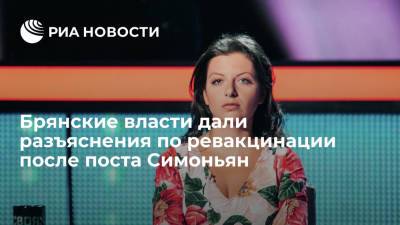 РИА НОВОСТИ

Брянские власти дали разъяснения по ревакцинации после поста Симоньян